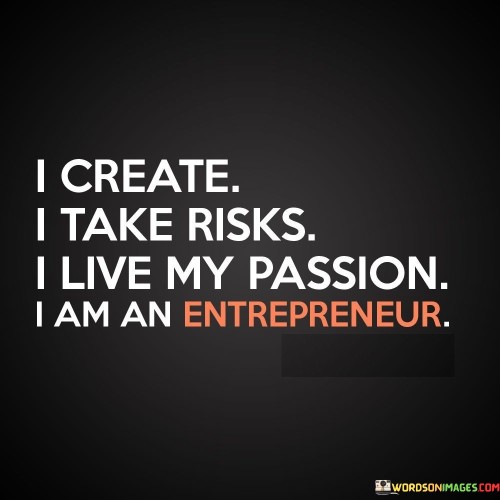 I CREATE.
I TAKE RISKS.
I LIVE MY PASSION.
I AM AN ENTREPRENEUR.

WORDSONIMAGES.COM